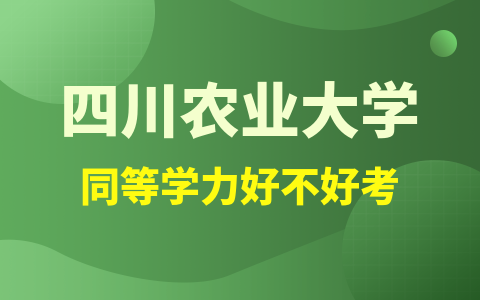 四川农业大学

同等学力好不好考